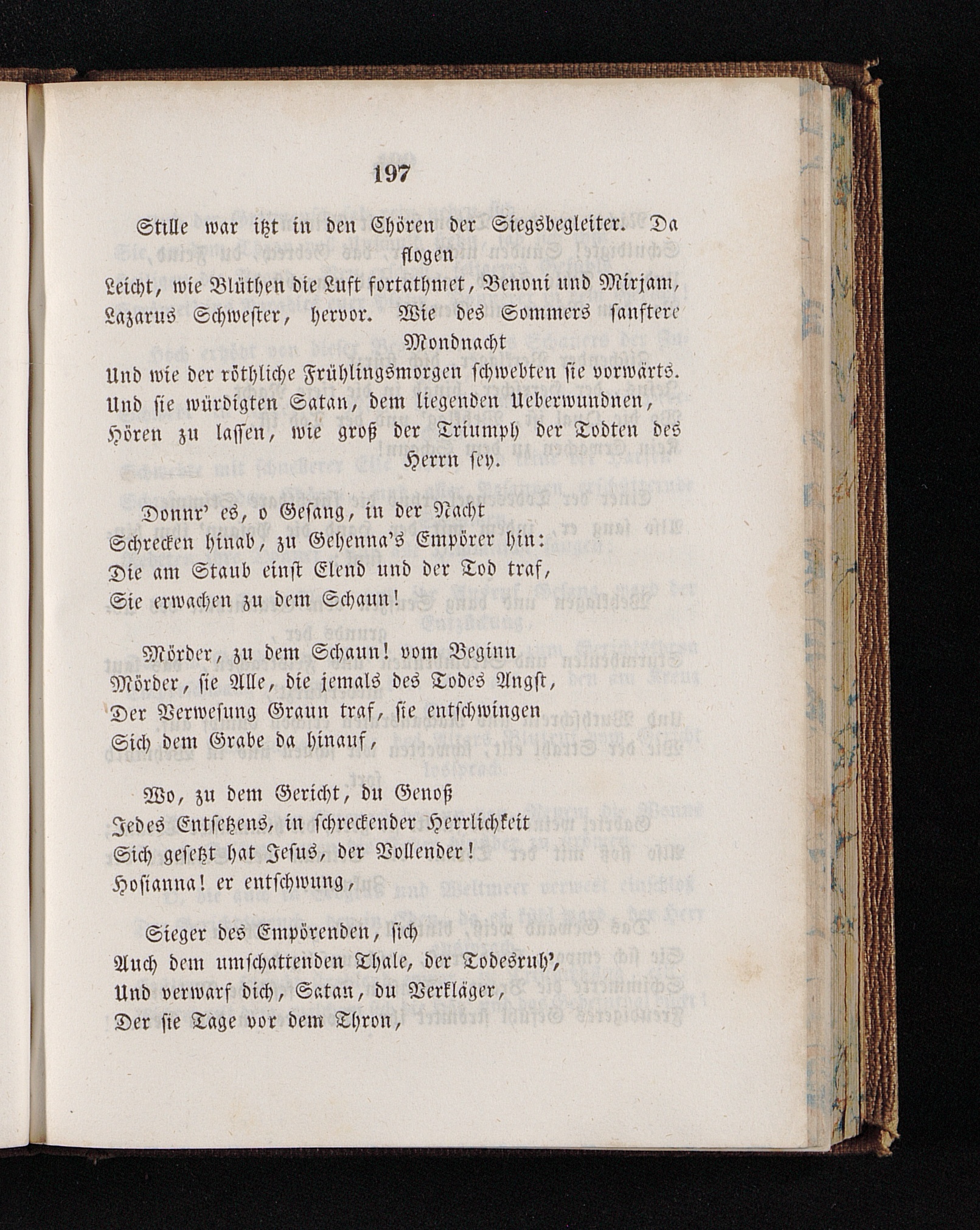 197

Stille war itzt in den Chören der Siegsbegleiter. Da flogen
Leicht, wie Blüthen die Luft fortathmet, Benoni und Mirjam,
Lazarus Schwester, hervor. Wie des Sommers sanftere Mondnacht
Und wie der röthliche Frühlingsmorgen schwebten sie vorwärts.
Und sie würdigten Satan, dem liegenden Ueberwundnen,
Hören zu lassen, wie groß der Triumph der Todten des Herrn sey.

Donnr' es, o Gesang, in der Nacht
Schrecken hinab, zu Gehenna's Empörer hin:
Die am Staub einst Elend und der Tod traf,
Sie erwachen zu dem Schaun!

Mörder, zu dem Schaun! vom Beginn
Mörder, sie Alle, die jemals des Todes Angst,
Der Verwesung Graun traf, sie entschwingen
Sich dem Grabe da hinauf,

Wo, zu dem Gericht, du Genoß
Jedes Entsetzens, in schreckender Herrlichkeit
Sich gesetzt hat Jesus, der Vollender!
Hosianna! er entschwung,

Sieger des Empörenden, sich
Auch dem umschattenden Thale, der Todesruh',
Und verwarf dich, Satan, du Verkläger,
Der sie Tage vor dem Thron,